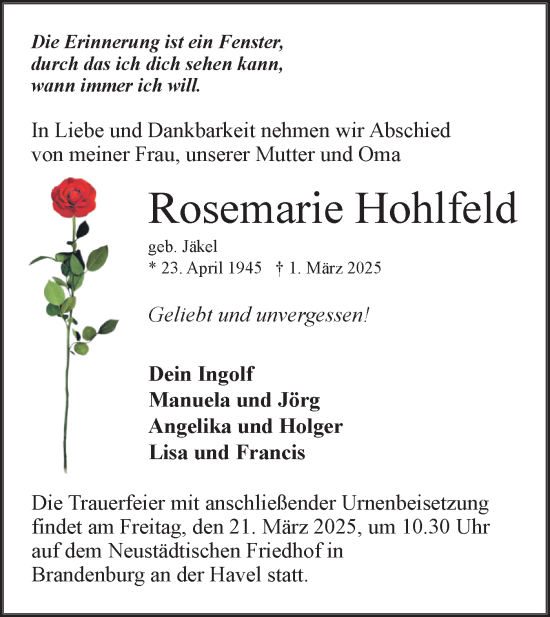 Die Erinnerung ist ein Fenster,
durch das ich dich sehen kann,
wann immer ich will.

In Liebe und Dankbarkeit nehmen wir Abschied
von meiner Frau, unserer Mutter und Oma

Rosemarie Hohlfeld

geb. Jäkel
* 23. April 1945 † 1. März 2025

Geliebt und unvergessen!

Dein Ingolf
Manuela und Jörg
Angelika und Holger
Lisa und Francis

Die Trauerfeier mit anschließender Urnenbeisetzung findet am Freitag, den 21. März 2025, um 10.30 Uhr auf dem Neustädtischen Friedhof in Brandenburg an der Havel statt.